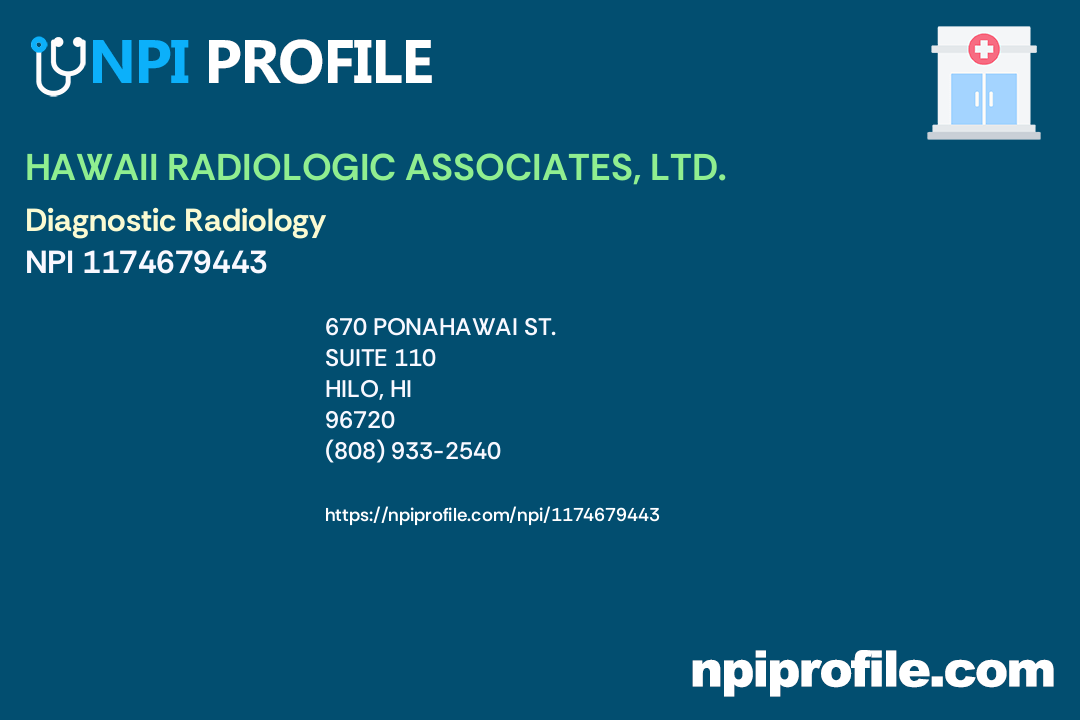 NPI PROFILE

HAWAII RADIOLOGIC ASSOCIATES, LTD.

Diagnostic Radiology

NPI 1174679443

670 PONAHAWAI ST.
SUITE 110
HILO, HI
96720
(808) 933-2540

https://npiprofile.com/npi/1174679443

npiprofile.com